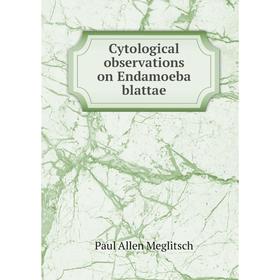 Cytological observations on Endamoeba blattae

Paul Allen Meglitsch